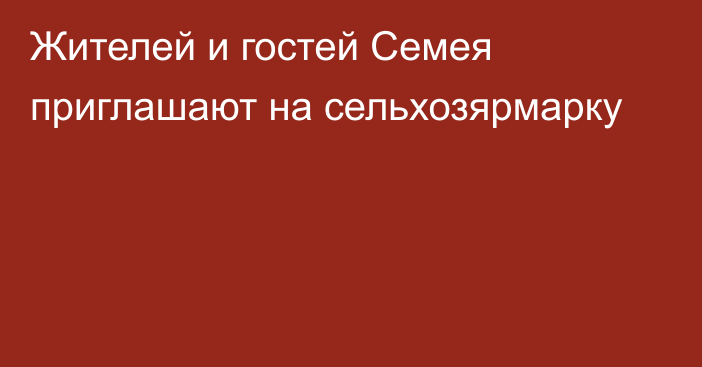 Жителей и гостей Семея приглашают на сельхозярмарку